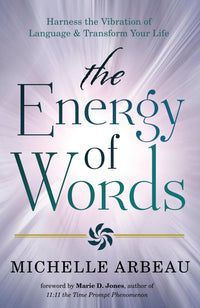 Harness the Vibration of Language & Transform Your Life

the Energy of Words

MICHELLE ARBEAU

foreword by Marie D. Jones, author of 11:11 the Time Prompt Phenomenon